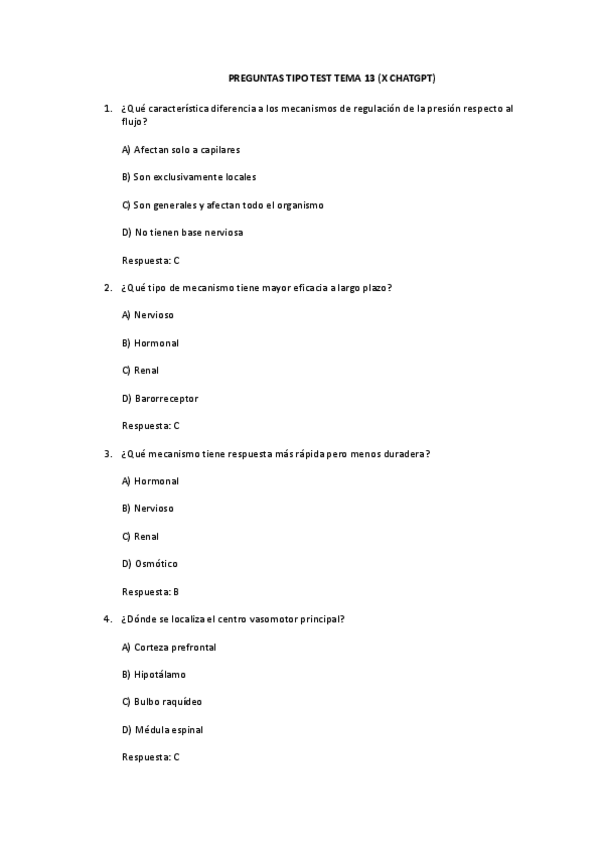 PREGUNTAS TIPO TEST TEMA 13 (X CHATGPT)

1. ¿Qué característica diferencia a los mecanismos de regulación de la presión respecto al flujo?

A) Afectan solo a capilares

B) Son exclusivamente locales

C) Son generales y afectan todo el organismo

D) No tienen base nerviosa

Respuesta: C

2. ¿Qué tipo de mecanismo tiene mayor eficacia a largo plazo?

A) Nervioso

B) Hormonal

C) Renal

D) Barorreceptor

Respuesta: C

3. ¿Qué mecanismo tiene respuesta más rápida pero menos duradera?

A) Hormonal

B) Nervioso

C) Renal

D) Osmótico

Respuesta: B

4. ¿Dónde se localiza el centro vasomotor principal?

A) Corteza prefrontal

B) Hipotálamo

C) Bulbo raquídeo

D) Médula espinal

Respuesta: C